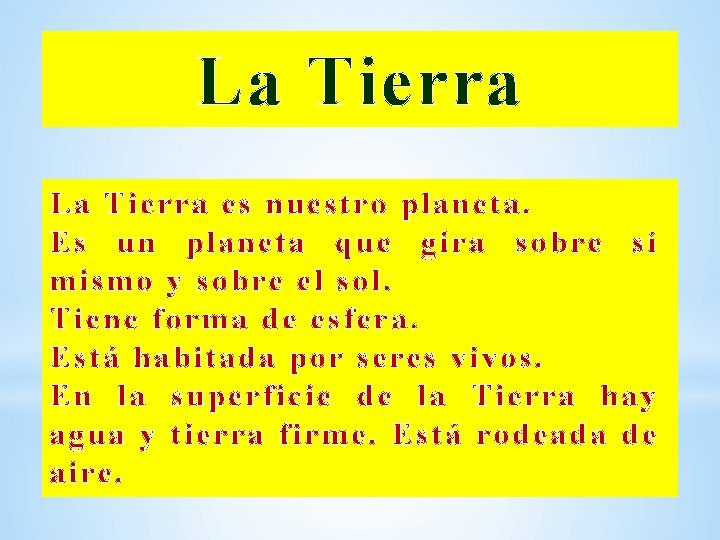 La Tierra

La Tierra es nuestro planeta.
Es un planeta que gira sobre sí mismo y sobre el sol.
Tiene forma de esfera.
Está habitada por seres vivos.
En la superficie de la Tierra hay agua y tierra firme. Está rodeada de aire.